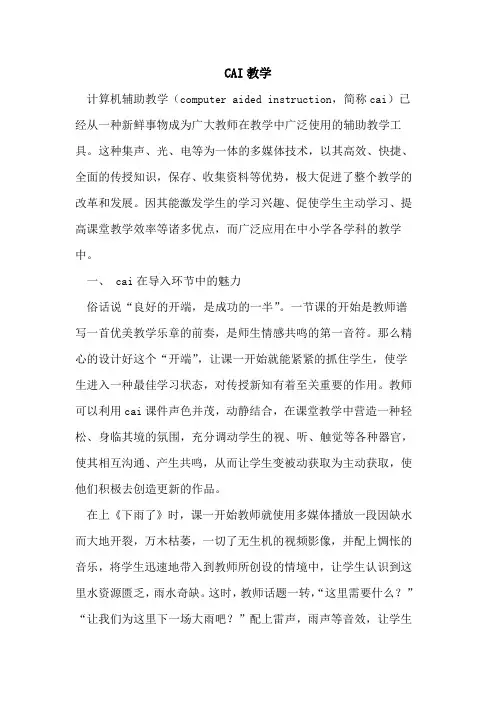 CAI教学

计算机辅助教学（computer aided instruction，简称cai）已经从一种新鲜事物成为广大教师在教学中广泛使用的辅助教学工具。这种集声、光、电等为一体的多媒体技术，以其高效、快捷、全面的传授知识，保存、收集资料等优势，极大促进了整个教学的改革和发展。因其能激发学生的学习兴趣、促使学生主动学习、提高课堂教学效率等诸多优点，而广泛应用在中小学各学科的教学中。

一、 cai在导入环节中的魅力

俗话说“良好的开端，是成功的一半”。一节课的开始是教师谱写一首优美教学乐章的前奏，是师生情感共鸣的第一音符。那么精心的设计好这个“开端”，让课一开始就能紧紧的抓住学生，使学生进入一种最佳学习状态，对传授新知有着至关重要的作用。教师可以利用cai课件声色并茂，动静结合，在课堂教学中营造一种轻松、身临其境的氛围，充分调动学生的视、听、触觉等各种器官，使其相互沟通、产生共鸣，从而让学生变被动获取为主动获取，使他们积极去创造更新的作品。

在上《下雨了》时，课一开始教师就使用多媒体播放一段因缺水而大地开裂，万木枯萎，一切了无生机的视频影像，并配上惆怅的音乐，将学生迅速地带入到教师所创设的情境中，让学生认识到这里水资源匮乏，雨水奇缺。这时，教师话题一转，“这里需要什么？”“让我们为这里下一场大雨吧？”配上雷声，雨声等音效，让学生